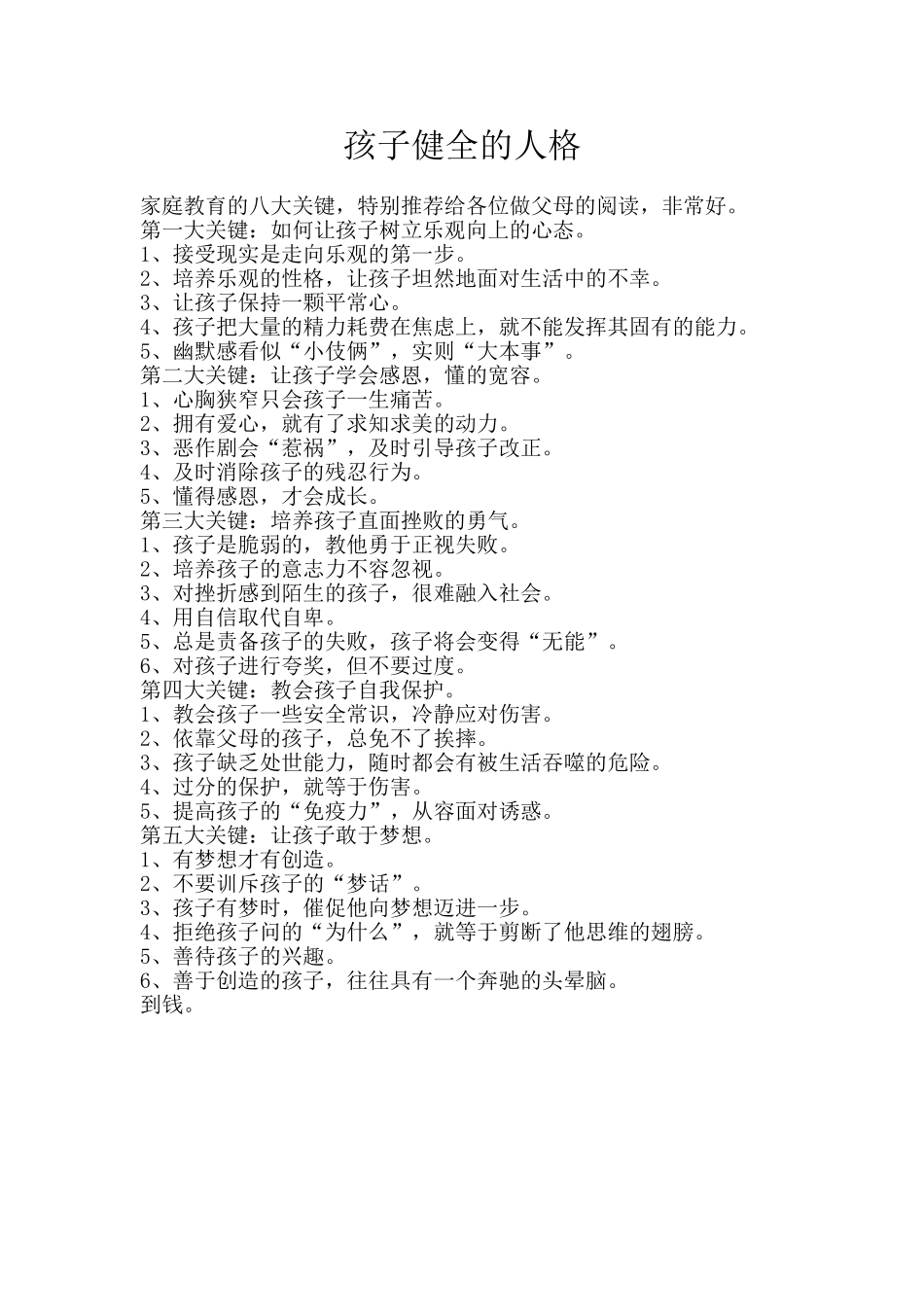 孩子健全的人格

家庭教育的八大关键，特别推荐给各位做父母的阅读，非常好。
第一大关键：如何让孩子树立乐观向上的心态。
1、接受现实是走向乐观的第一步。
2、培养乐观的性格，让孩子坦然地面对生活中的不幸。
3、让孩子保持一颗平常心。
4、孩子把大量的精力耗费在焦虑上，就不能发挥其固有的能力。
5、幽默感看似“小伎俩”，实则“大本事”。
第二大关键：让孩子学会感恩，懂的宽容。
1、心胸狭窄只会孩子一生痛苦。
2、拥有爱心，就有了求知求美的动力。
3、恶作剧会“惹祸”，及时引导孩子改正。
4、及时消除孩子的残忍行为。
5、懂得感恩，才会成长。
第三大关键：培养孩子直面挫败的勇气。
1、孩子是脆弱的，教他勇于正视失败。
2、培养孩子的意志力不容忽视。
3、对挫折感到陌生的孩子，很难融入社会。
4、用自信取代自卑。
5、总是责备孩子的失败，孩子将会变得“无能”。
6、对孩子进行夸奖，但不要过度。
第四大关键：教会孩子自我保护。
1、教会孩子一些安全常识，冷静应对伤害。
2、依靠父母的孩子，总免不了挨摔。
3、孩子缺乏处世能力，随时都会有被生活吞噬的危险。
4、过分的保护，就等于伤害。
5、提高孩子的“免疫力”，从容面对诱惑。
第五大关键：让孩子敢于梦想。
1、有梦想才有创造。
2、不要训斥孩子的“梦话”。
3、孩子有梦时，催促他向梦想迈进一步。
4、拒绝孩子问的“为什么”，就等于剪断了他思维的翅膀。
5、善待孩子的兴趣。
6、善于创造的孩子，往往具有一个奔驰的头晕脑。
到钱。